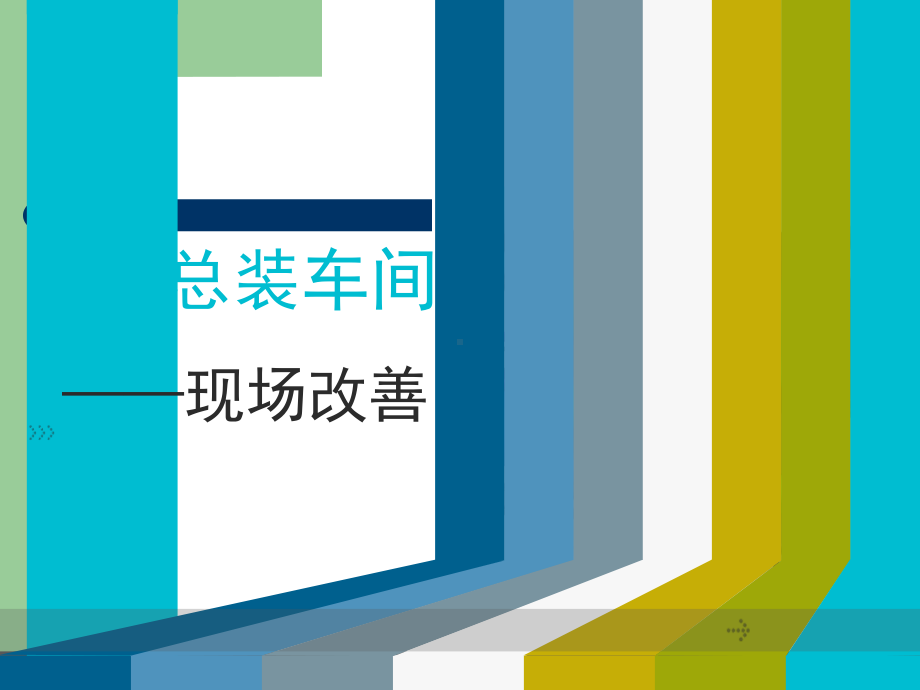 总装车间

——现场改善